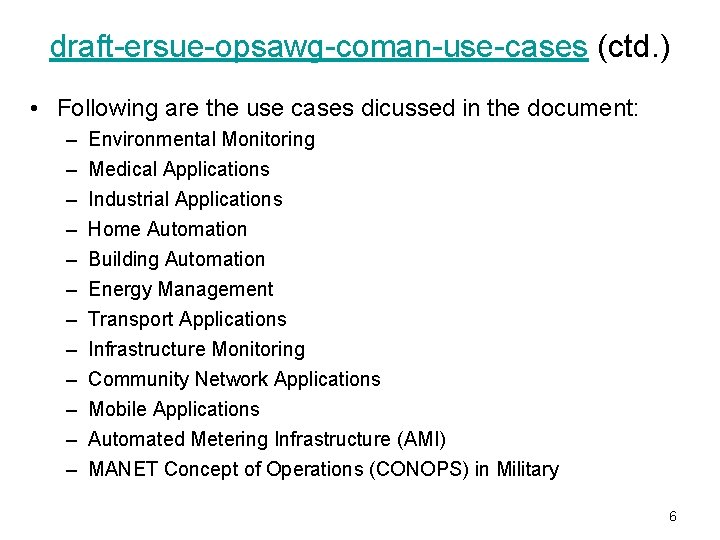 draft-ersue-opsawg-coman-use-cases (ctd.)

• Following are the use cases dicussed in the document:
  – Environmental Monitoring
  – Medical Applications
  – Industrial Applications
  – Home Automation
  – Building Automation
  – Energy Management
  – Transport Applications
  – Infrastructure Monitoring
  – Community Network Applications
  – Mobile Applications
  – Automated Metering Infrastructure (AMI)
  – MANET Concept of Operations (CONOPS) in Military

6